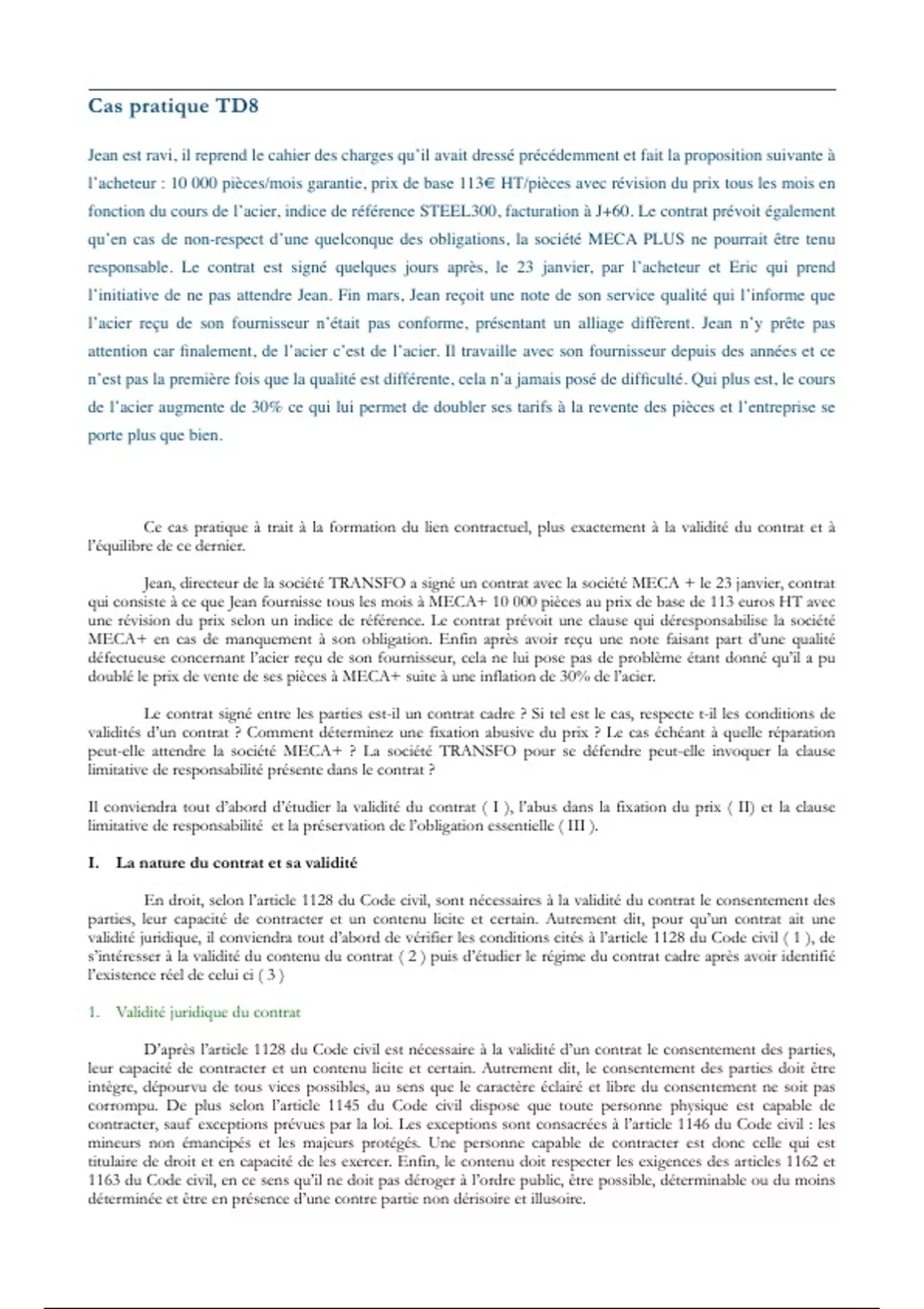 Cas pratique TD8

Jean est ravi, il reprend le cahier des charges qu'il avait dressé précédemment et fait la proposition suivante à l'acheteur : 10 000 pièces/mois garantie, prix de base 113€ HT/pièces avec révision du prix tous les mois en fonction du cours de l'acier, indice de référence STEEL300, facturation à J+60. Le contrat prévoit également qu'en cas de non-respect d'une quelconque des obligations, la société MECA PLUS ne pourrait être tenu responsable. Le contrat est signé quelques jours après, le 23 janvier, par l'acheteur et Eric qui prend l'initiative de ne pas attendre Jean. Fin mars, Jean reçoit une note de son service qualité qui l'informe que l'acier reçu de son fournisseur n'était pas conforme, présentant un alliage différent. Jean n'y prête pas attention car finalement, de l'acier c'est de l'acier. Il travaille avec son fournisseur depuis des années et ce n'est pas la première fois que la qualité est différente, cela n'a jamais posé de difficulté. Qui plus est, le cours de l'acier augmente de 30% ce qui lui permet de doubler ses tarifs à la revente des pièces et l'entreprise se porte plus que bien.

Ce cas pratique à trait à la formation du lien contractuel, plus exactement à la validité du contrat et à l'équilibre de ce dernier.

Jean, directeur de la société TRANSFO a signé un contrat avec la société MECA + le 23 janvier, contrat qui consiste à ce que Jean fournisse tous les mois à MECA+ 10 000 pièces au prix de base de 113 euros HT avec une révision du prix selon un indice de référence. Le contrat prévoit une clause qui déresponsabilise la société MECA+ en cas de manquement à son obligation. Enfin après avoir reçu une note faisant part d'une qualité défectueuse concernant l'acier reçu de son fournisseur, cela ne lui pose pas de problème étant donné qu'il a pu doublé le prix de vente de ses pièces à MECA+ suite à une inflation de 30% de l'acier.

Le contrat signé entre les parties est-il un contrat cadre ? Si tel est le cas, respecte t-il les conditions de validités d'un contrat ? Comment déterminez une fixation abusive du prix ? Le cas échéant à quelle réparation peut-elle attendre la société MECA+ ? La société TRANSFO pour se défendre peut-elle invoquer la clause limitative de responsabilité présente dans le contrat ?

Il conviendra tout d'abord d'étudier la validité du contrat ( I ), l'abus dans la fixation du prix ( II) et la clause limitative de responsabilité et la préservation de l'obligation essentielle ( III ).

I. La nature du contrat et sa validité

En droit, selon l'article 1128 du Code civil, sont nécessaires à la validité du contrat le consentement des parties, leur capacité de contracter et un contenu licite et certain. Autrement dit, pour qu'un contrat ait une validité juridique, il conviendra tout d'abord de vérifier les conditions cités à l'article 1128 du Code civil ( 1 ), de s'intéresser à la validité du contenu du contrat ( 2 ) puis d'étudier le régime du contrat cadre après avoir identifié l'existence réel de celui ci ( 3 )

1. Validité juridique du contrat

D'après l'article 1128 du Code civil est nécessaire à la validité d'un contrat le consentement des parties, leur capacité de contracter et un contenu licite et certain. Autrement dit, le consentement des parties doit être intègre, dépourvu de tous vices possibles, au sens que le caractère éclairé et libre du consentement ne soit pas corrompu. De plus selon l'article 1145 du Code civil dispose que toute personne physique est capable de contracter, sauf exceptions prévues par la loi. Les exceptions sont consacrées à l'article 1146 du Code civil : les mineurs non émancipés et les majeurs protégés. Une personne capable de contracter est donc celle qui est titulaire de droit et en capacité de les exercer. Enfin, le contenu doit respecter les exigences des articles 1162 et 1163 du Code civil, en ce sens qu'il ne doit pas déroger à l'ordre public, être possible, déterminable ou du moins déterminée et être en présence d'une contre partie non dérisoire et illusoire.